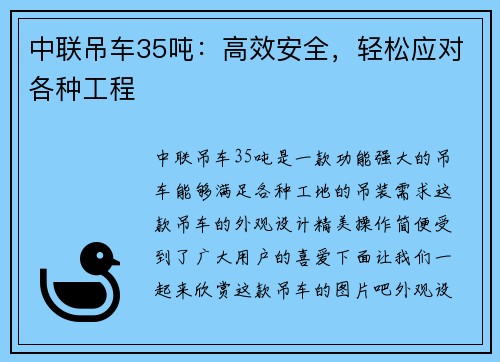 中联吊车35吨：高效安全，轻松应对各种工程

中联吊车35吨是一款功能强大的吊车能够满足各种工地的吊装需求这款吊车的外观设计精美操作简便受到了广大用户的喜爱下面让我们一起来欣赏这款吊车的图片吧外观设